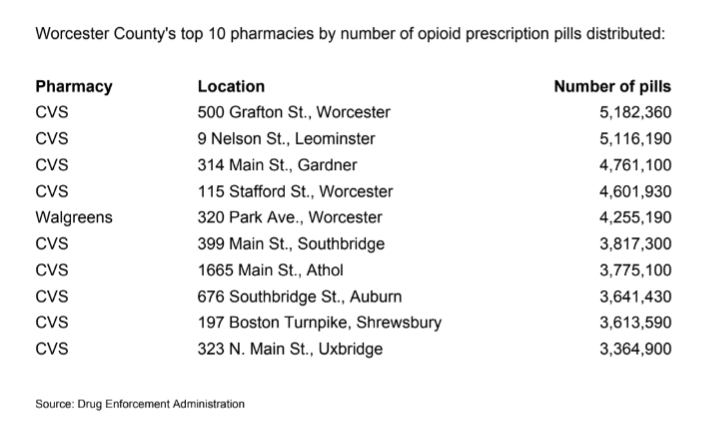 Worcester County's top 10 pharmacies by number of opioid prescription pills distributed:

| Pharmacy | Location | Number of pills |
|---|---|---|
| CVS | 500 Grafton St., Worcester | 5,182,360 |
| CVS | 9 Nelson St., Leominster | 5,116,190 |
| CVS | 314 Main St., Gardner | 4,761,100 |
| CVS | 115 Stafford St., Worcester | 4,601,930 |
| Walgreens | 320 Park Ave., Worcester | 4,255,190 |
| CVS | 399 Main St., Southbridge | 3,817,300 |
| CVS | 1665 Main St., Athol | 3,775,100 |
| CVS | 676 Southbridge St., Auburn | 3,641,430 |
| CVS | 197 Boston Turnpike, Shrewsbury | 3,613,590 |
| CVS | 323 N. Main St., Uxbridge | 3,364,900 |

Source: Drug Enforcement Administration